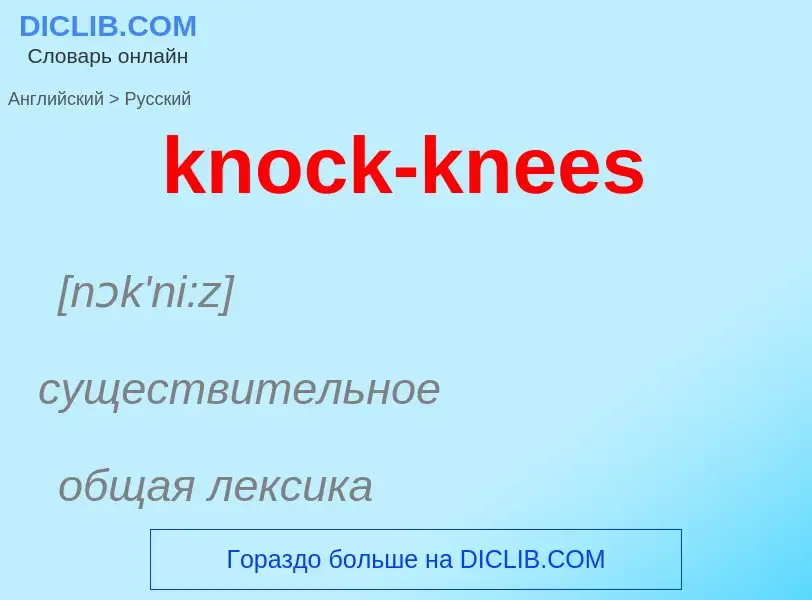 DICLIB.COM
Словарь онлайн

Английский > Русский

knock-knees

[nɔk'ni:z]

существительное

общая лексика

Гораздо больше на DICLIB.COM